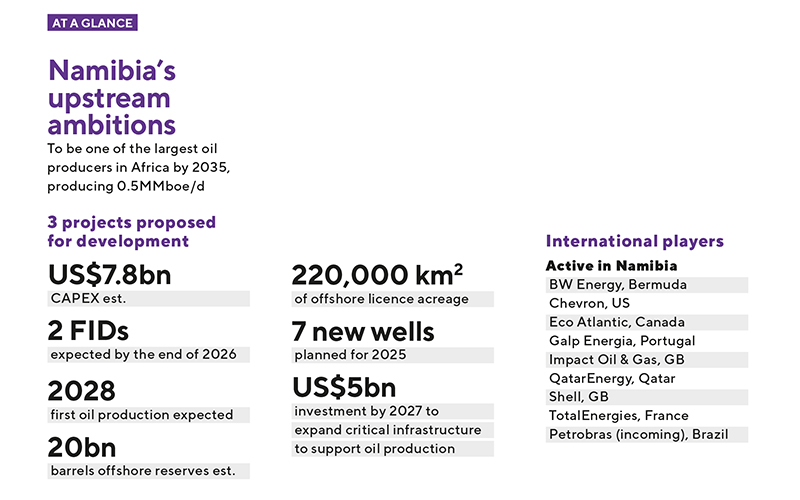 AT A GLANCE

Namibia's upstream ambitions

To be one of the largest oil producers in Africa by 2035, producing 0.5MMboe/d

3 projects proposed for development

US$7.8bn
CAPEX est.

2 FIDs
expected by the end of 2026

2028
first oil production expected

20bn
barrels offshore reserves est.

220,000 km$^2$
of offshore licence acreage

7 new wells
planned for 2025

US$5bn
investment by 2027 to expand critical infrastructure to support oil production

International players

Active in Namibia
BW Energy, Bermuda
Chevron, US
Eco Atlantic, Canada
Galp Energia, Portugal
Impact Oil & Gas, GB
QatarEnergy, Qatar
Shell, GB
TotalEnergies, France
Petrobras (incoming), Brazil